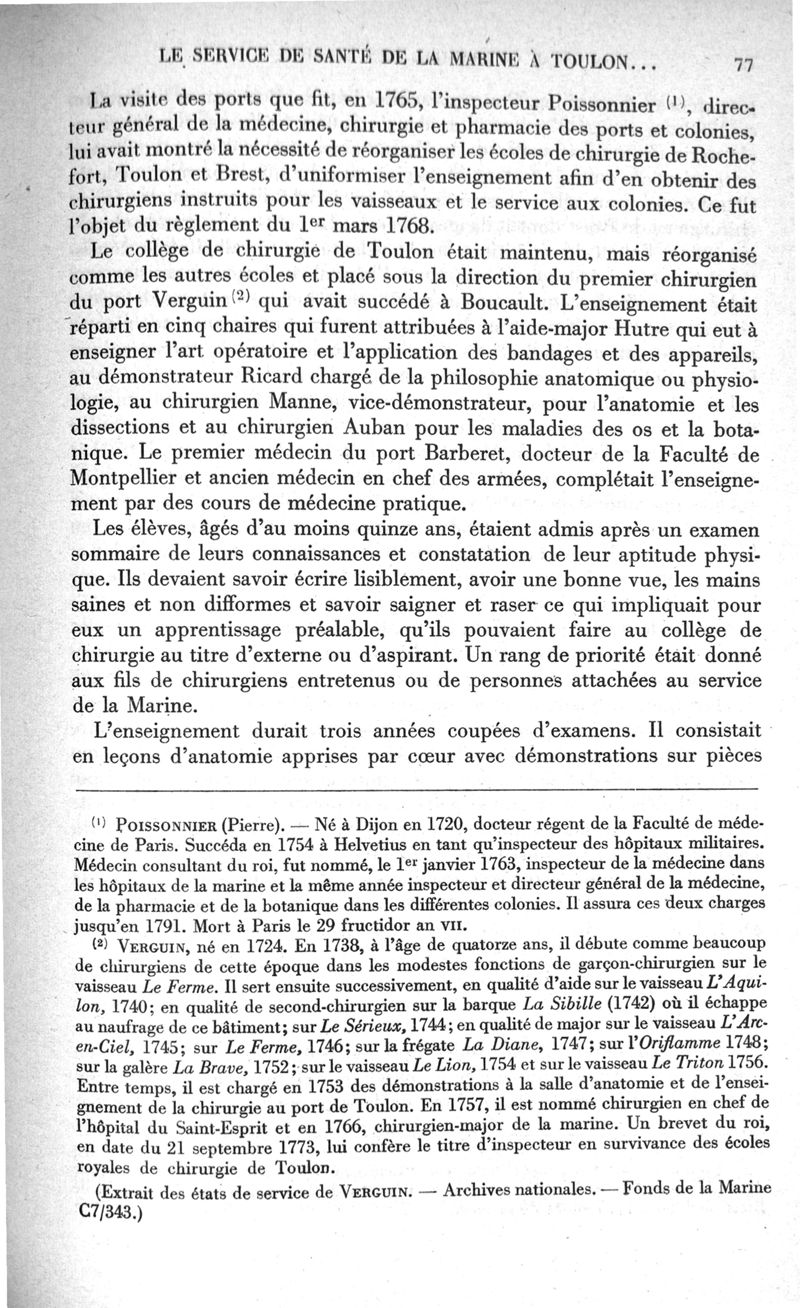 LE SERVICE DE SANTÉ DE LA MARINE À TOULON... 77

La visite des ports que fit, en 1765, l'inspecteur Poissonnier $^{(1)}$, directeur général de la médecine, chirurgie et pharmacie des ports et colonies, lui avait montré la nécessité de réorganiser les écoles de chirurgie de Rochefort, Toulon et Brest, d'uniformiser l'enseignement afin d'en obtenir des chirurgiens instruits pour les vaisseaux et le service aux colonies. Ce fut l'objet du règlement du 1$^{er}$ mars 1768.

Le collège de chirurgie de Toulon était maintenu, mais réorganisé comme les autres écoles et placé sous la direction du premier chirurgien du port Verguin $^{(2)}$ qui avait succédé à Boucault. L'enseignement était réparti en cinq chaires qui furent attribuées à l'aide-major Hutre qui eut à enseigner l'art opératoire et l'application des bandages et des appareils, au démonstrateur Ricard chargé de la philosophie anatomique ou physiologie, au chirurgien Manne, vice-démonstrateur, pour l'anatomie et les dissections et au chirurgien Auban pour les maladies des os et la botanique. Le premier médecin du port Barberet, docteur de la Faculté de Montpellier et ancien médecin en chef des armées, complétait l'enseignement par des cours de médecine pratique.

Les élèves, âgés d'au moins quinze ans, étaient admis après un examen sommaire de leurs connaissances et constatation de leur aptitude physique. Ils devaient savoir écrire lisiblement, avoir une bonne vue, les mains saines et non difformes et savoir saigner et raser ce qui impliquait pour eux un apprentissage préalable, qu'ils pouvaient faire au collège de chirurgie au titre d'externe ou d'aspirant. Un rang de priorité était donné aux fils de chirurgiens entretenus ou de personnes attachées au service de la Marine.

L'enseignement durait trois années coupées d'examens. Il consistait en leçons d'anatomie apprises par cœur avec démonstrations sur pièces

$^{(1)}$ POISSONNIER (Pierre). — Né à Dijon en 1720, docteur régent de la Faculté de médecine de Paris. Succéda en 1754 à Helvetius en tant qu'inspecteur des hôpitaux militaires. Médecin consultant du roi, fut nommé, le 1$^{er}$ janvier 1763, inspecteur de la médecine dans les hôpitaux de la marine et la même année inspecteur et directeur général de la médecine, de la pharmacie et de la botanique dans les différentes colonies. Il assura ces deux charges jusqu'en 1791. Mort à Paris le 29 fructidor an VII.

$^{(2)}$ VERGUIN, né en 1724. En 1738, à l'âge de quatorze ans, il débute comme beaucoup de chirurgiens de cette époque dans les modestes fonctions de garçon-chirurgien sur le vaisseau Le Ferme. Il sert ensuite successivement, en qualité d'aide sur le vaisseau L'Aquilon, 1740; en qualité de second-chirurgien sur la barque La Sibille (1742) où il échappe au naufrage de ce bâtiment; sur Le Sérieux, 1744; en qualité de major sur le vaisseau L'Arc-en-Ciel, 1745; sur Le Ferme, 1746; sur la frégate La Diane, 1747; sur l'Oriflamme 1748; sur la galère La Brave, 1752; sur le vaisseau Le Lion, 1754 et sur le vaisseau Le Triton 1756. Entre temps, il est chargé en 1753 des démonstrations à la salle d'anatomie et de l'enseignement de la chirurgie au port de Toulon. En 1757, il est nommé chirurgien en chef de l'hôpital du Saint-Esprit et en 1766, chirurgien-major de la marine. Un brevet du roi, en date du 21 septembre 1773, lui confère le titre d'inspecteur en survivance des écoles royales de chirurgie de Toulon.

(Extrait des états de service de VERGUIN. — Archives nationales. — Fonds de la Marine C7/343.)